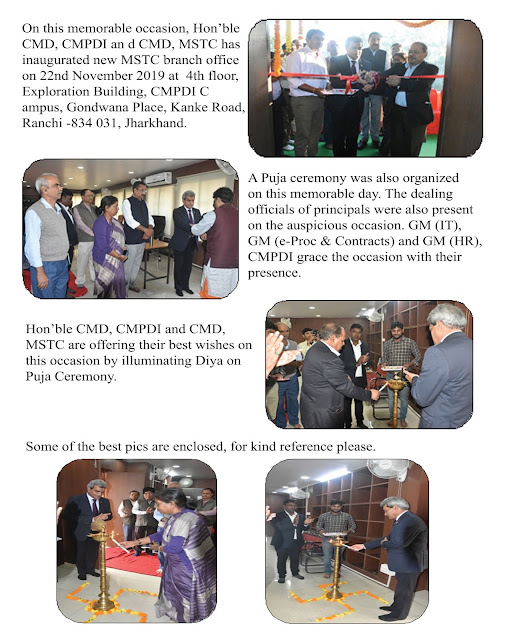 On this memorable occasion, Hon'ble CMD, CMPDI an d CMD, MSTC has inaugurated new MSTC branch office on 22nd November 2019 at 4th floor, Exploration Building, CMPDI C ampus, Gondwana Place, Kanke Road, Ranchi -834 031, Jharkhand.

A Puja ceremony was also organized on this memorable day. The dealing officials of principals were also present on the auspicious occasion. GM (IT), GM (e-Proc & Contracts) and GM (HR), CMPDI grace the occasion with their presence.

Hon'ble CMD, CMPDI and CMD, MSTC are offering their best wishes on this occasion by illuminating Diya on Puja Ceremony.

Some of the best pics are enclosed, for kind reference please.